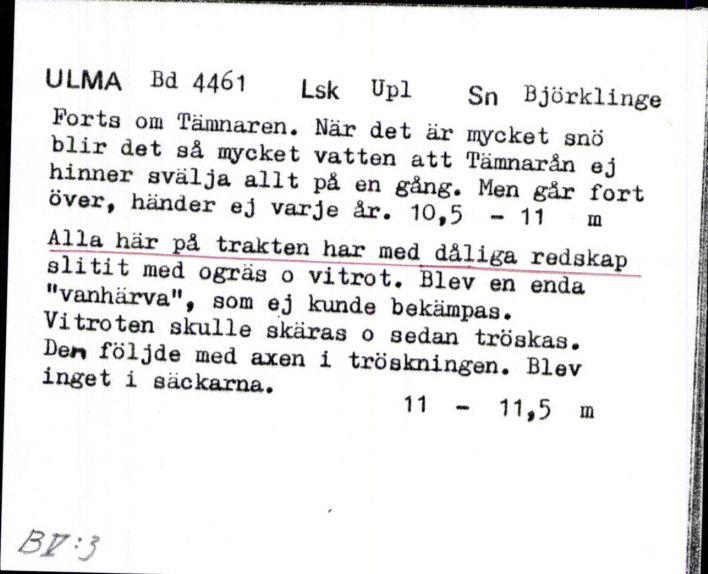 ULMA Bd 4461 Lsk Upl Sn Björklinge

Forts om Tämnaren. När det är mycket snö blir det så mycket vatten att Tämnarån ej hinner svälja allt på en gång. Men går fort över, händer ej varje år. 10,5 - 11 m

Alla här på trakten har med dåliga redskap slitit med ogräs o vitrot. Blev en enda "vanhärva", som ej kunde bekämpas. Vitroten skulle skäras o sedan tröskas. Den följde med axen i tröskningen. Blev inget i säckarna.

11 - 11,5 m

BV:3